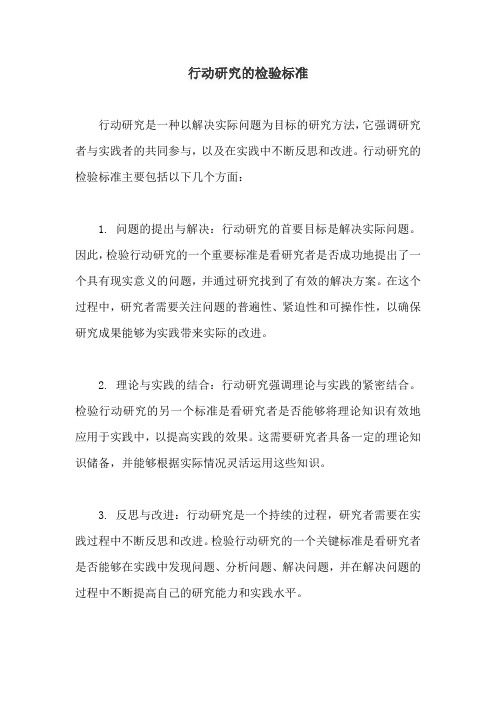 行动研究的检验标准

行动研究是一种以解决实际问题为目标的研究方法，它强调研究者与实践者的共同参与，以及在实践中不断反思和改进。行动研究的检验标准主要包括以下几个方面：

1. 问题的提出与解决：行动研究的首要目标是解决实际问题。因此，检验行动研究的一个重要标准是看研究者是否成功地提出了一个具有现实意义的问题，并通过研究找到了有效的解决方案。在这个过程中，研究者需要关注问题的普遍性、紧迫性和可操作性，以确保研究成果能够为实践带来实际的改进。

2. 理论与实践的结合：行动研究强调理论与实践的紧密结合。检验行动研究的另一个标准是看研究者是否能够将理论知识有效地应用于实践中，以提高实践的效果。这需要研究者具备一定的理论知识储备，并能够根据实际情况灵活运用这些知识。

3. 反思与改进：行动研究是一个持续的过程，研究者需要在实践过程中不断反思和改进。检验行动研究的一个关键标准是看研究者是否能够在实践中发现问题、分析问题、解决问题，并在解决问题的过程中不断提高自己的研究能力和实践水平。